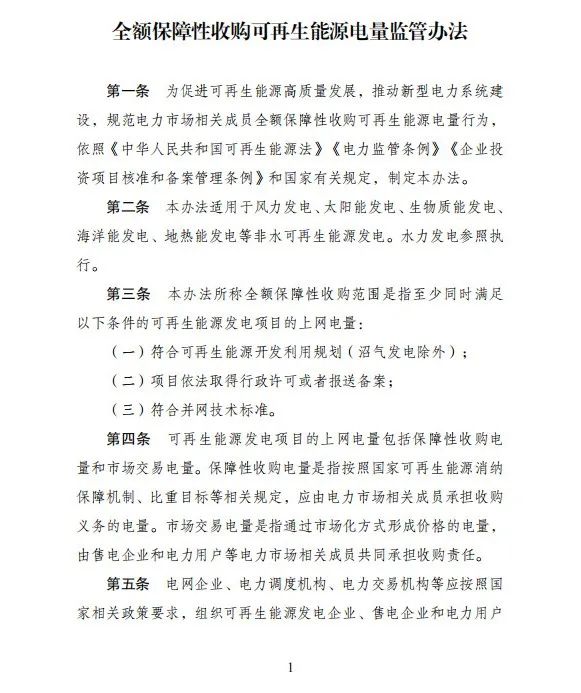 全额保障性收购可再生能源电量监管办法

第一条　为促进可再生能源高质量发展，推动新型电力系统建设，规范电力市场相关成员全额保障性收购可再生能源电量行为，依照《中华人民共和国可再生能源法》《电力监管条例》《企业投资项目核准和备案管理条例》和国家有关规定，制定本办法。

第二条　本办法适用于风力发电、太阳能发电、生物质能发电、海洋能发电、地热能发电等非水可再生能源发电。水力发电参照执行。

第三条　本办法所称全额保障性收购范围是指至少同时满足以下条件的可再生能源发电项目的上网电量：

（一）符合可再生能源开发利用规划（沼气发电除外）；

（二）项目依法取得行政许可或者报送备案；

（三）符合并网技术标准。

第四条　可再生能源发电项目的上网电量包括保障性收购电量和市场交易电量。保障性收购电量是指按照国家可再生能源消纳保障机制、比重目标等相关规定，应由电力市场相关成员承担收购义务的电量。市场交易电量是指通过市场化方式形成价格的电量，由售电企业和电力用户等电力市场相关成员共同承担收购责任。

第五条　电网企业、电力调度机构、电力交易机构等应按照国家相关政策要求，组织可再生能源发电企业、售电企业和电力用户

1